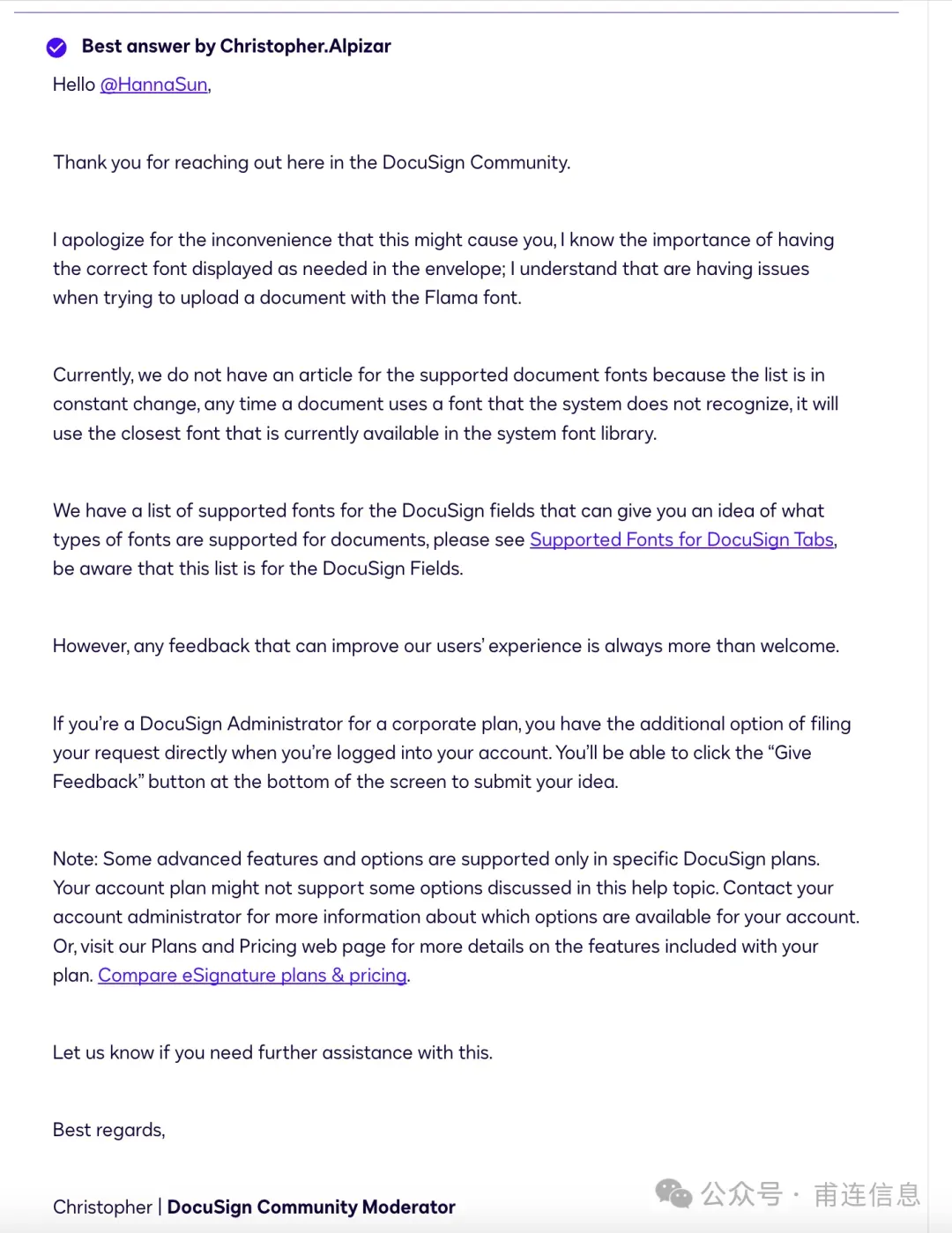 Best answer by Christopher.Alpizar

Hello @HannaSun,

Thank you for reaching out here in the DocuSign Community.

I apologize for the inconvenience that this might cause you, I know the importance of having the correct font displayed as needed in the envelope; I understand that are having issues when trying to upload a document with the Flama font.

Currently, we do not have an article for the supported document fonts because the list is in constant change, any time a document uses a font that the system does not recognize, it will use the closest font that is currently available in the system font library.

We have a list of supported fonts for the DocuSign fields that can give you an idea of what types of fonts are supported for documents, please see Supported Fonts for DocuSign Tabs, be aware that this list is for the DocuSign Fields.

However, any feedback that can improve our users' experience is always more than welcome.

If you're a DocuSign Administrator for a corporate plan, you have the additional option of filing your request directly when you're logged into your account. You'll be able to click the "Give Feedback" button at the bottom of the screen to submit your idea.

Note: Some advanced features and options are supported only in specific DocuSign plans. Your account plan might not support some options discussed in this help topic. Contact your account administrator for more information about which options are available for your account. Or, visit our Plans and Pricing web page for more details on the features included with your plan. Compare eSignature plans & pricing.

Let us know if you need further assistance with this.

Best regards,

Christopher | DocuSign Community Moderator

公众号 · 甫连信息